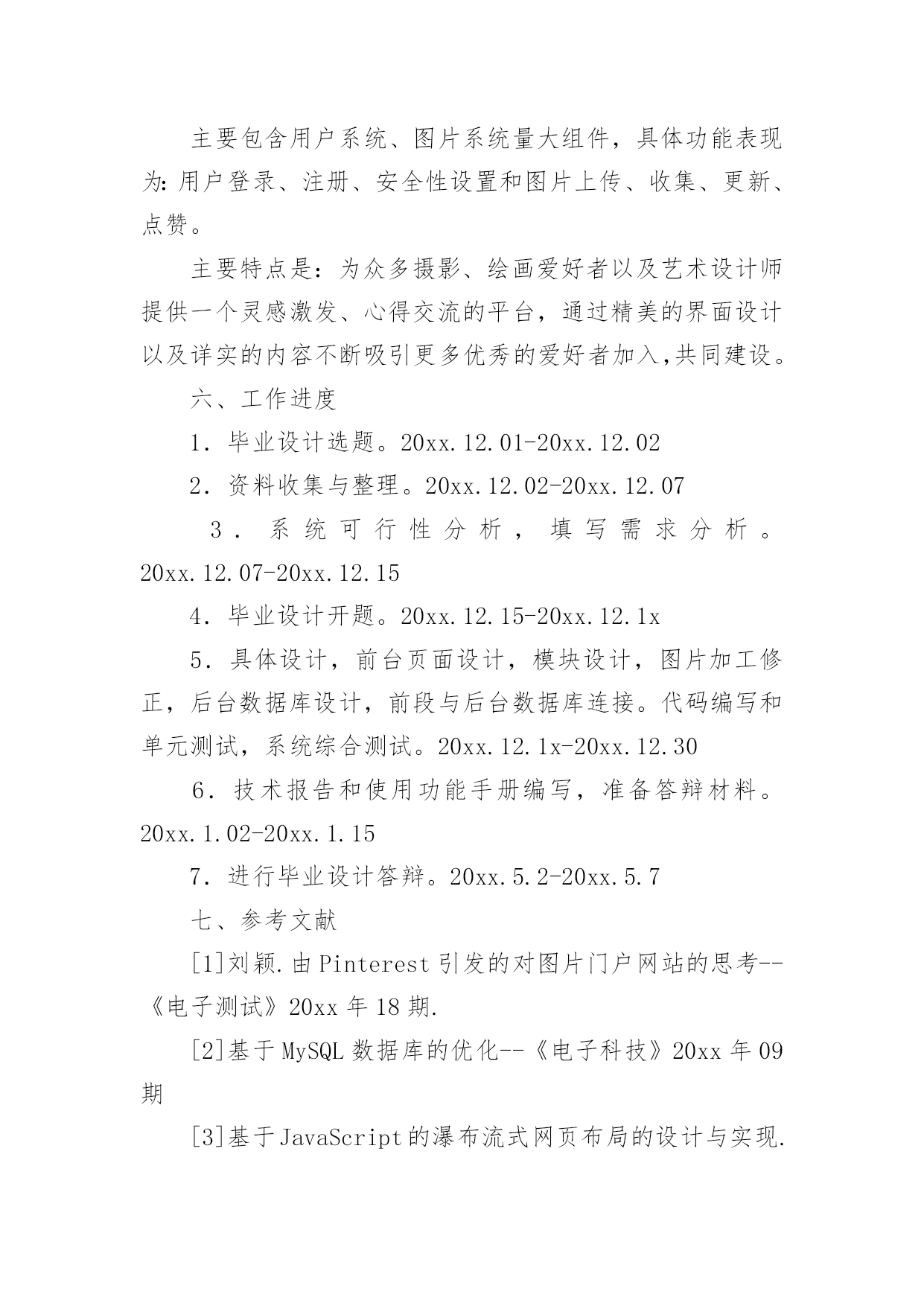 主要包含用户系统、图片系统量大组件，具体功能表现为:用户登录、注册、安全性设置和图片上传、收集、更新、点赞。

主要特点是：为众多摄影、绘画爱好者以及艺术设计师提供一个灵感激发、心得交流的平台，通过精美的界面设计以及详实的内容不断吸引更多优秀的爱好者加入,共同建设。

六、工作进度

1．毕业设计选题。20xx.12.01-20xx.12.02

2．资料收集与整理。20xx.12.02-20xx.12.07

3．系统可行性分析，填写需求分析。20xx.12.07-20xx.12.15

4．毕业设计开题。20xx.12.15-20xx.12.1x

5．具体设计，前台页面设计，模块设计，图片加工修正，后台数据库设计，前段与后台数据库连接。代码编写和单元测试，系统综合测试。20xx.12.1x-20xx.12.30

6．技术报告和使用功能手册编写，准备答辩材料。20xx.1.02-20xx.1.15

7．进行毕业设计答辩。20xx.5.2-20xx.5.7

七、参考文献

[1]刘颖.由Pinterest引发的对图片门户网站的思考--《电子测试》20xx年18期.

[2]基于MySQL数据库的优化--《电子科技》20xx年09期

[3]基于JavaScript的瀑布流式网页布局的设计与实现.